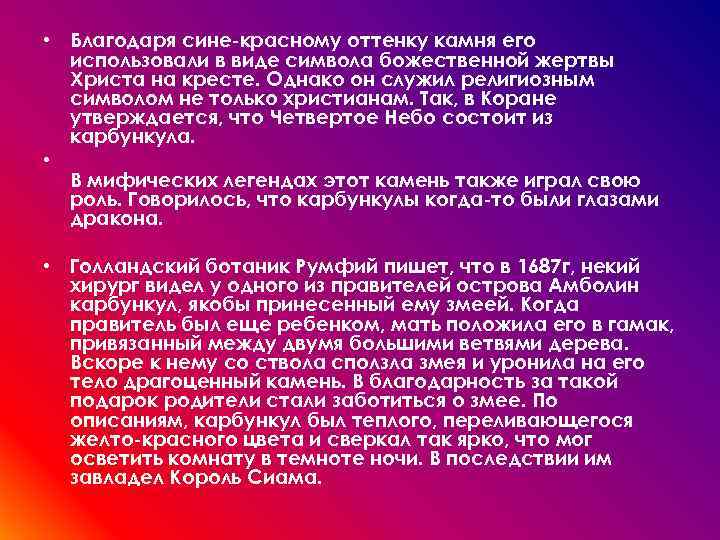 • Благодаря сине-красному оттенку камня его использовали в виде символа божественной жертвы Христа на кресте. Однако он служил религиозным символом не только христианам. Так, в Коране утверждается, что Четвертое Небо состоит из карбункула.

•

В мифических легендах этот камень также играл свою роль. Говорилось, что карбункулы когда-то были глазами дракона.

• Голландский ботаник Румфий пишет, что в 1687г, некий хирург видел у одного из правителей острова Амболин карбункул, якобы принесенный ему змеей. Когда правитель был еще ребенком, мать положила его в гамак, привязанный между двумя большими ветвями дерева. Вскоре к нему со ствола сползла змея и уронила на его тело драгоценный камень. В благодарность за такой подарок родители стали заботиться о змее. По описаниям, карбункул был теплого, переливающегося желто-красного цвета и сверкал так ярко, что мог осветить комнату в темноте ночи. В последствии им завладел Король Сиама.